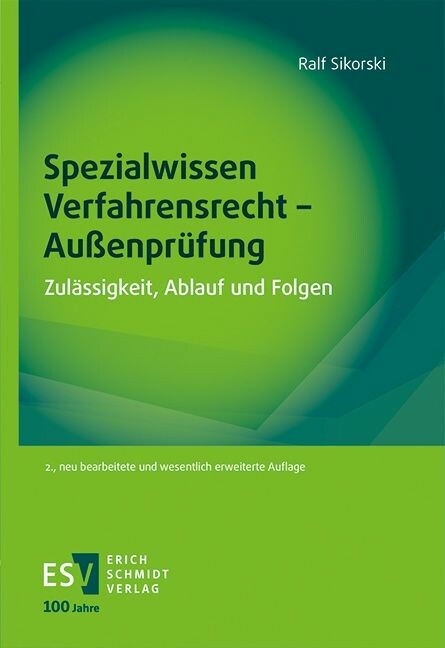 Ralf Sikorski

Spezialwissen Verfahrensrecht – Außenprüfung

Zulässigkeit, Ablauf und Folgen

2., neu bearbeitete und wesentlich erweiterte Auflage

ESV
ERICH SCHMIDT VERLAG

100 Jahre